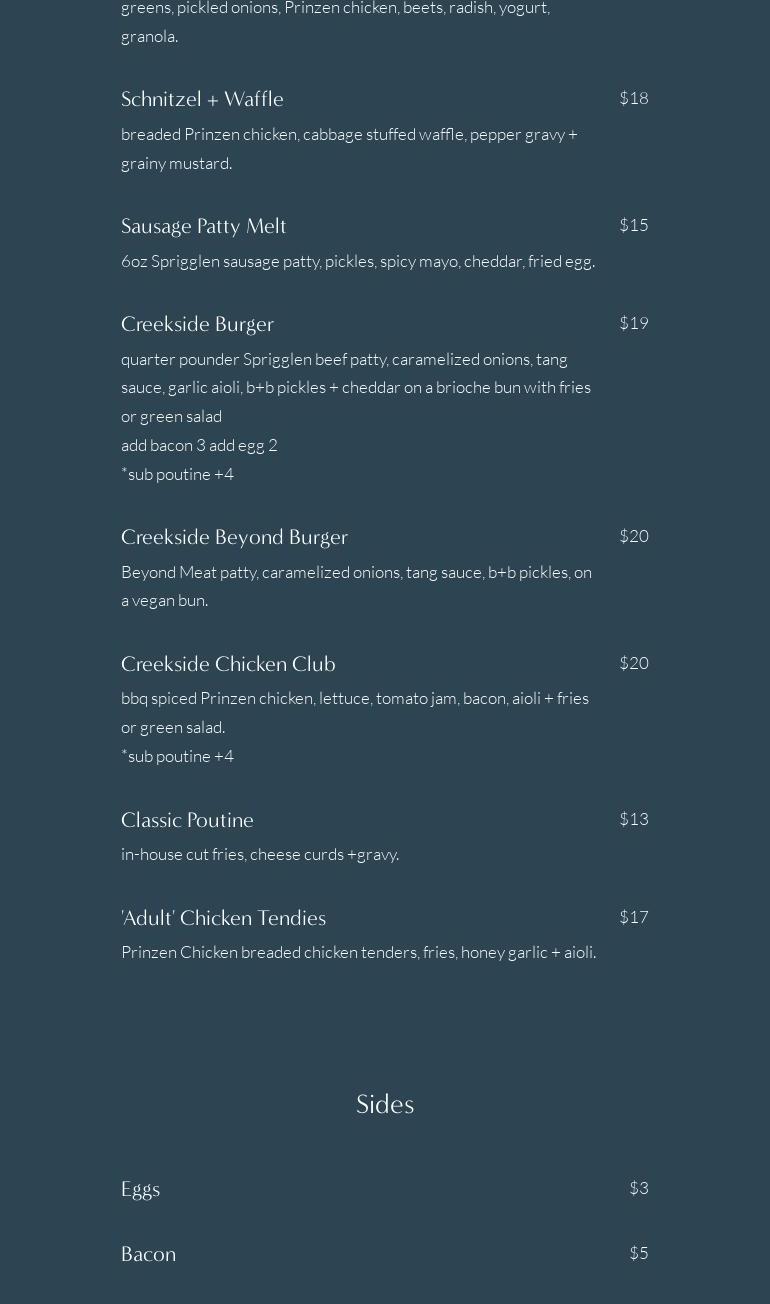 greens, pickled onions, Prinzen chicken, beets, radish, yogurt, granola.

Schnitzel + Waffle
$18
breaded Prinzen chicken, cabbage stuffed waffle, pepper gravy + grainy mustard.

Sausage Patty Melt
$15
6oz Sprigglen sausage patty, pickles, spicy mayo, cheddar, fried egg.

Creekside Burger
$19
quarter pounder Sprigglen beef patty, caramelized onions, tang sauce, garlic aioli, b+b pickles + cheddar on a brioche bun with fries or green salad
add bacon 3 add egg 2
*sub poutine +4

Creekside Beyond Burger
$20
Beyond Meat patty, caramelized onions, tang sauce, b+b pickles, on a vegan bun.

Creekside Chicken Club
$20
bbq spiced Prinzen chicken, lettuce, tomato jam, bacon, aioli + fries or green salad.
*sub poutine +4

Classic Poutine
$13
in-house cut fries, cheese curds +gravy.

'Adult' Chicken Tendies
$17
Prinzen Chicken breaded chicken tenders, fries, honey garlic + aioli.

Sides

Eggs
$3

Bacon
$5